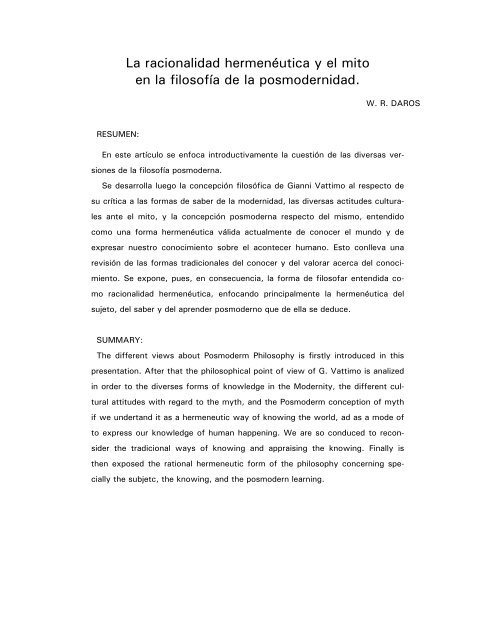 La racionalidad hermenéutica y el mito
en la filosofía de la posmodernidad.

W. R. DAROS

RESUMEN:

En este artículo se enfoca introductivamente la cuestión de las diversas versiones de la filosofía posmoderna.

Se desarrolla luego la concepción filosófica de Gianni Vattimo al respecto de su crítica a las formas de saber de la modernidad, las diversas actitudes culturales ante el mito, y la concepción posmoderna respecto del mismo, entendido como una forma hermenéutica válida actualmente de conocer el mundo y de expresar nuestro conocimiento sobre el acontecer humano. Esto conlleva una revisión de las formas tradicionales del conocer y del valorar acerca del conocimiento. Se expone, pues, en consecuencia, la forma de filosofar entendida como racionalidad hermenéutica, enfocando principalmente la hermenéutica del sujeto, del saber y del aprender posmoderno que de ella se deduce.

SUMMARY:

The different views about Posmoderm Philosophy is firstly introduced in this presentation. After that the philosophical point of view of G. Vattimo is analized in order to the diverses forms of knowledge in the Modernity, the different cultural attitudes with regard to the myth, and the Posmoderm conception of myth if we undertand it as a hermeneutic way of knowing the world, ad as a mode of to express our knowledge of human happening. We are so conduced to reconsider the tradicional ways of knowing and appraising the knowing. Finally is then exposed the rational hermeneutic form of the philosophy concerning specially the subjetc, the knowing, and the posmodern learning.